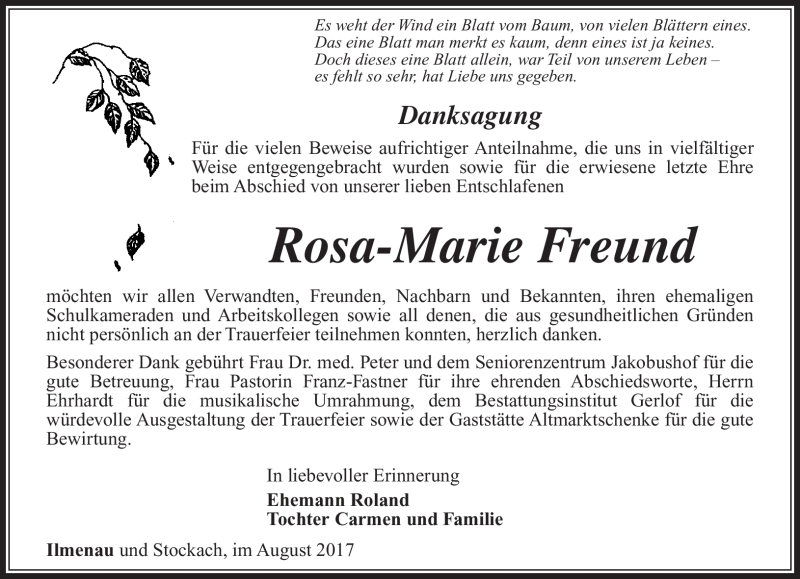 Es weht der Wind ein Blatt vom Baum, von vielen Blättern eines.
Das eine Blatt man merkt es kaum, denn eines ist ja keines.
Doch dieses eine Blatt allein, war Teil von unserem Leben –
es fehlt so sehr, hat Liebe uns gegeben.

Danksagung

Für die vielen Beweise aufrichtiger Anteilnahme, die uns in vielfältiger Weise entgegengebracht wurden sowie für die erwiesene letzte Ehre beim Abschied von unserer lieben Entschlafenen

Rosa-Marie Freund

möchten wir allen Verwandten, Freunden, Nachbarn und Bekannten, ihren ehemaligen Schulkameraden und Arbeitskollegen sowie all denen, die aus gesundheitlichen Gründen nicht persönlich an der Trauerfeier teilnehmen konnten, herzlich danken.

Besonderer Dank gebührt Frau Dr. med. Peter und dem Seniorenzentrum Jakobushof für die gute Betreuung, Frau Pastorin Franz-Fastner für ihre ehrenden Abschiedsworte, Herrn Ehrhardt für die musikalische Umrahmung, dem Bestattungsinstitut Gerlof für die würdevolle Ausgestaltung der Trauerfeier sowie der Gaststätte Altmarktschenke für die gute Bewirtung.

In liebevoller Erinnerung
Ehemann Roland
Tochter Carmen und Familie

Ilmenau und Stockach, im August 2017